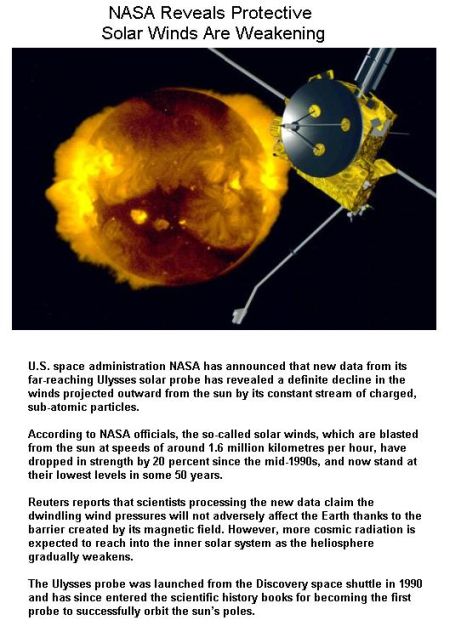 NASA Reveals Protective Solar Winds Are Weakening

U.S. space administration NASA has announced that new data from its far-reaching Ulysses solar probe has revealed a definite decline in the winds projected outward from the sun by its constant stream of charged, sub-atomic particles.

According to NASA officials, the so-called solar winds, which are blasted from the sun at speeds of around 1.6 million kilometres per hour, have dropped in strength by 20 percent since the mid-1990s, and now stand at their lowest levels in some 50 years.

Reuters reports that scientists processing the new data claim the dwindling wind pressures will not adversely affect the Earth thanks to the barrier created by its magnetic field. However, more cosmic radiation is expected to reach into the inner solar system as the heliosphere gradually weakens.

The Ulysses probe was launched from the Discovery space shuttle in 1990 and has since entered the scientific history books for becoming the first probe to successfully orbit the sun's poles.